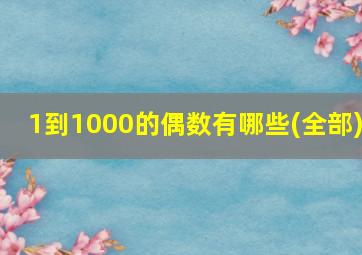 1到1000的偶数有哪些(全部)